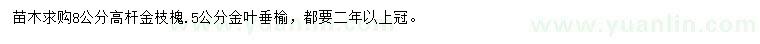 苗木求购8公分高杆金枝槐.5公分金叶垂榆，都要二年以上冠。

www.yuanlin.com